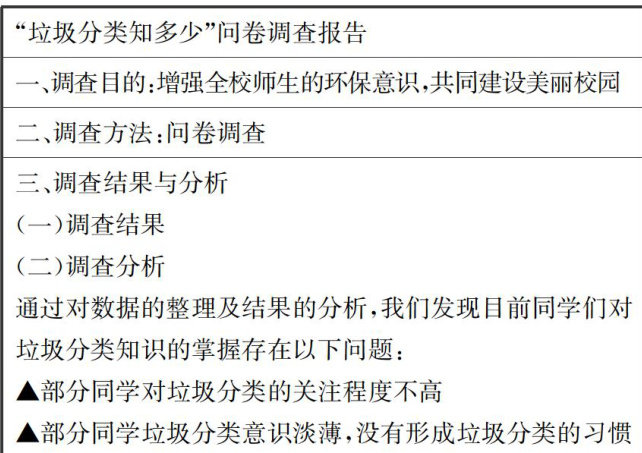 “垃圾分类知多少”问卷调查报告

一、调查目的:增强全校师生的环保意识,共同建设美丽校园

二、调查方法:问卷调查

三、调查结果与分析
(一)调查结果
(二)调查分析
通过对数据的整理及结果的分析,我们发现目前同学们对垃圾分类知识的掌握存在以下问题:
▲部分同学对垃圾分类的关注程度不高
▲部分同学垃圾分类意识淡薄,没有形成垃圾分类的习惯